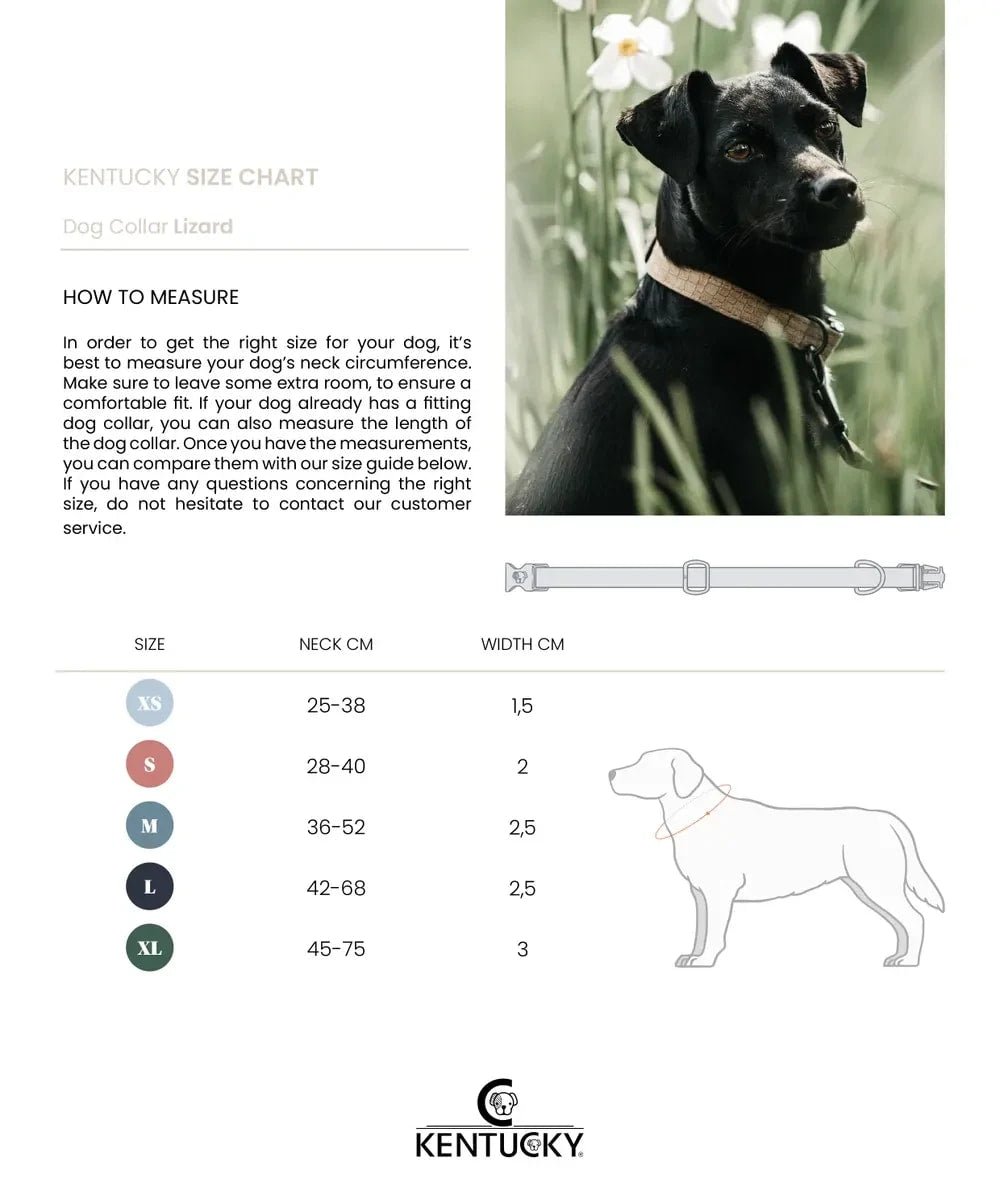 KENTUCKY SIZE CHART

Dog Collar Lizard

HOW TO MEASURE

In order to get the right size for your dog, it's best to measure your dog's neck circumference. Make sure to leave some extra room, to ensure a comfortable fit. If your dog already has a fitting dog collar, you can also measure the length of the dog collar. Once you have the measurements, you can compare them with our size guide below. If you have any questions concerning the right size, do not hesitate to contact our customer service.

| SIZE | NECK CM | WIDTH CM |
|---|---|---|
| XS | 25-38 | 1,5 |
| S | 28-40 | 2 |
| M | 36-52 | 2,5 |
| L | 42-68 | 2,5 |
| XL | 45-75 | 3 |

KENTUCKY